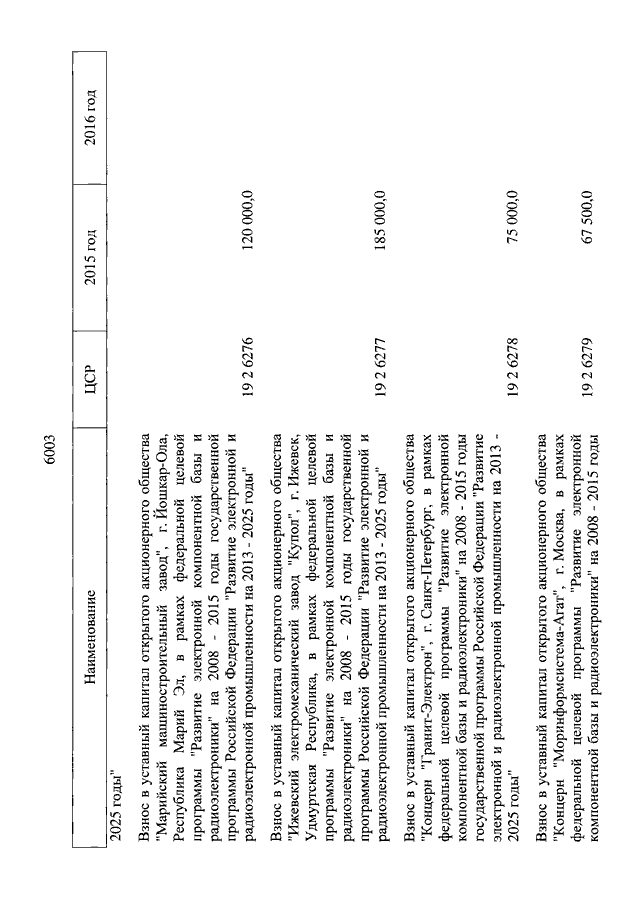 6003

| Наименование | ЦСР | 2015 год | 2016 год |
|---|---|---|---|
| 2025 годы" | | | |
| Взнос в уставный капитал открытого акционерного общества "Марийский машиностроительный завод", г. Йошкар-Ола, Республика Марий Эл, в рамках федеральной целевой программы "Развитие электронной компонентной базы и радиоэлектроники" на 2008 - 2015 годы государственной программы Российской Федерации "Развитие электронной и радиоэлектронной промышленности на 2013 - 2025 годы" | 19 2 6276 | 120 000,0 | |
| Взнос в уставный капитал открытого акционерного общества "Ижевский электромеханический завод "Купол", г. Ижевск, Удмуртская Республика, в рамках федеральной целевой программы "Развитие электронной компонентной базы и радиоэлектроники" на 2008 - 2015 годы государственной программы Российской Федерации "Развитие электронной и радиоэлектронной промышленности на 2013 - 2025 годы" | 19 2 6277 | 185 000,0 | |
| Взнос в уставный капитал открытого акционерного общества "Концерн "Гранит-Электрон", г. Санкт-Петербург, в рамках федеральной целевой программы "Развитие электронной компонентной базы и радиоэлектроники" на 2008 - 2015 годы государственной программы Российской Федерации "Развитие электронной и радиоэлектронной промышленности на 2013 - 2025 годы" | 19 2 6278 | 75 000,0 | |
| Взнос в уставный капитал открытого акционерного общества "Концерн "Моринформсистема-Агат", г. Москва, в рамках федеральной целевой программы "Развитие электронной компонентной базы и радиоэлектроники" на 2008 - 2015 годы | 19 2 6279 | 67 500,0 | |